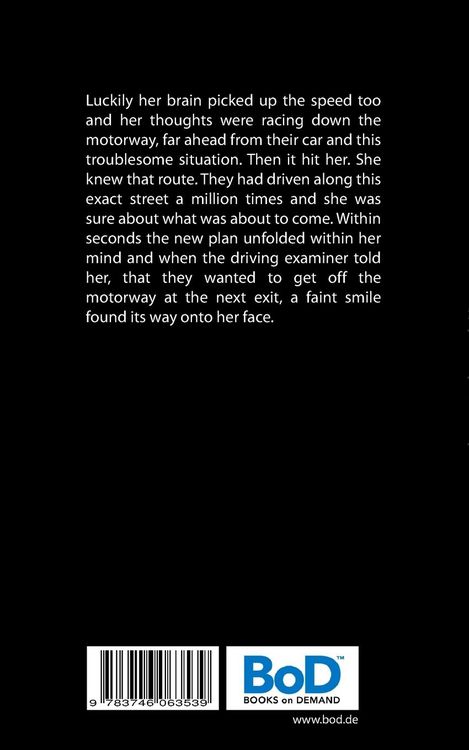 Luckily her brain picked up the speed too and her thoughts were racing down the motorway, far ahead from their car and this troublesome situation. Then it hit her. She knew that route. They had driven along this exact street a million times and she was sure about what was about to come. Within seconds the new plan unfolded within her mind and when the driving examiner told her, that they wanted to get off the motorway at the next exit, a faint smile found its way onto her face.

9 783746 063539

BoD™
BOOKS on DEMAND

www.bod.de